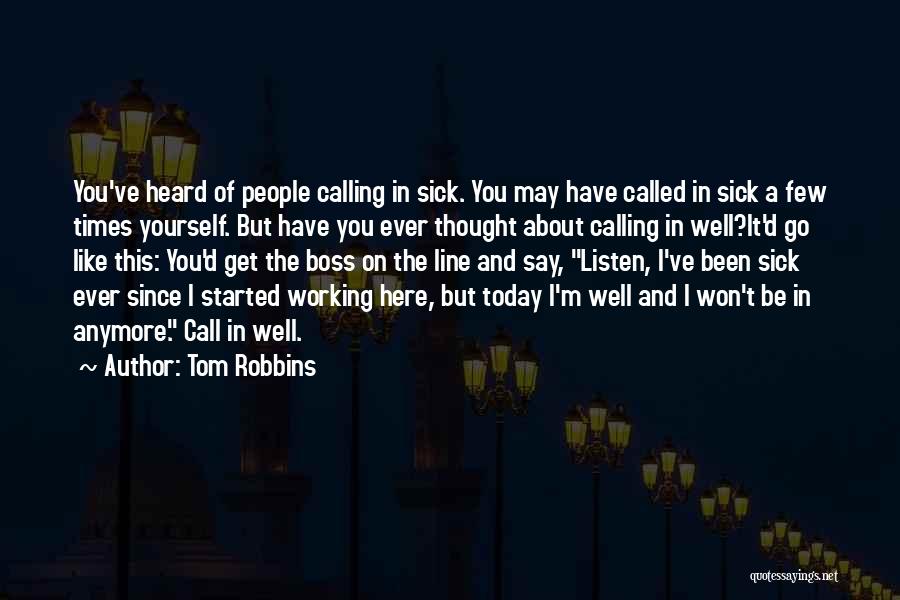 You've heard of people calling in sick. You may have called in sick a few times yourself. But have you ever thought about calling in well?It'd go like this: You'd get the boss on the line and say, "Listen, I've been sick ever since I started working here, but today I'm well and I won't be in anymore." Call in well.

~ Author: Tom Robbins

quotessayings.net